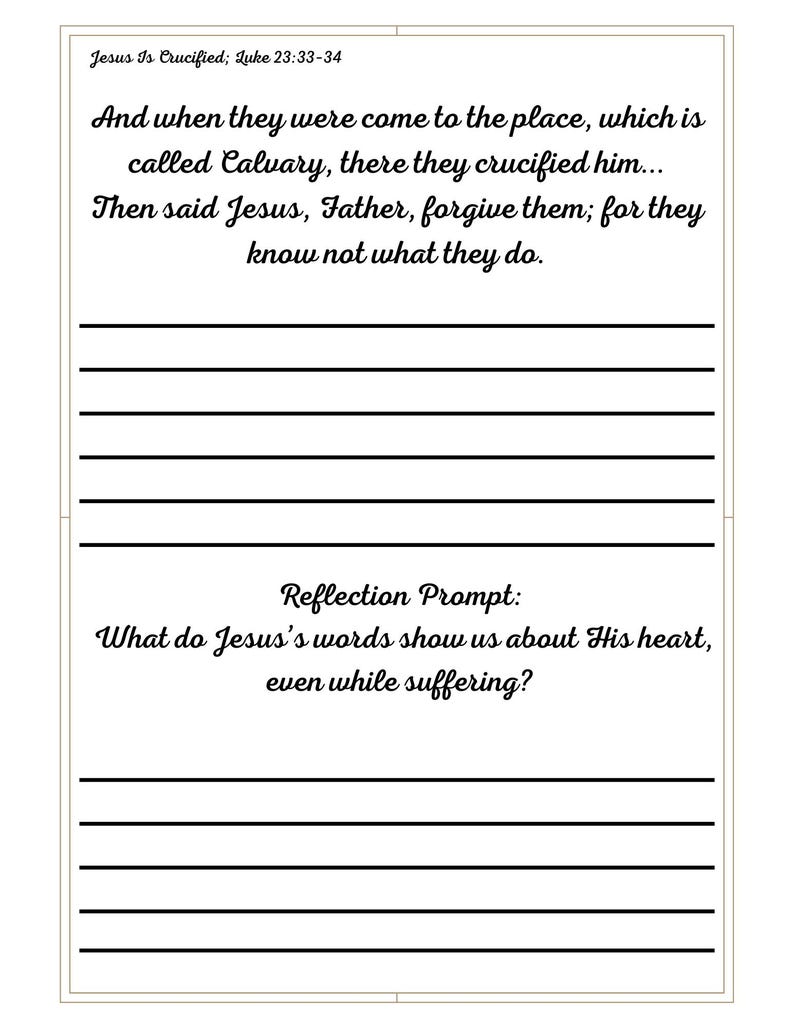 Jesus Is Crucified; Luke 23:33-34

And when they were come to the place, which is called Calvary, there they crucified him... Then said Jesus, Father, forgive them; for they know not what they do.

Reflection Prompt:
What do Jesus's words show us about His heart, even while suffering?